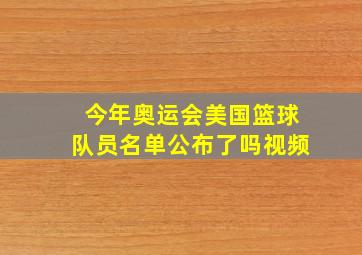 今年奥运会美国篮球队员名单公布了吗视频